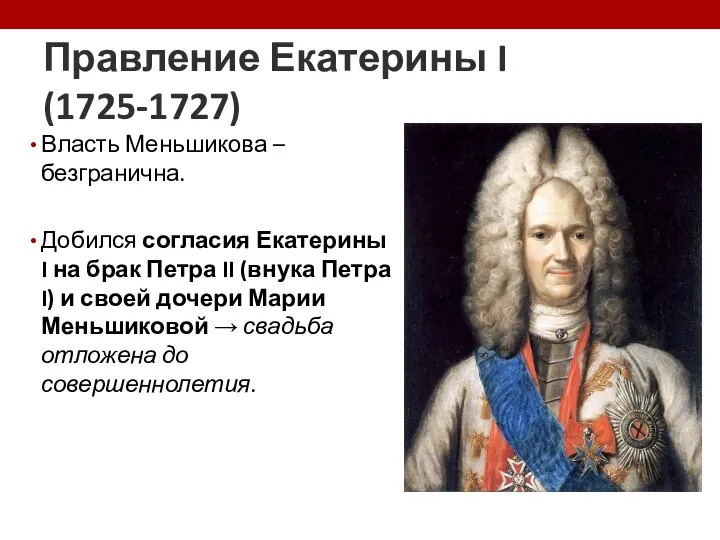 Правление Екатерины I (1725-1727)

• Власть Меньшикова – безгранична.

• Добился согласия Екатерины I на брак Петра II (внука Петра I) и своей дочери Марии Меньшиковой → свадьба отложена до совершеннолетия.